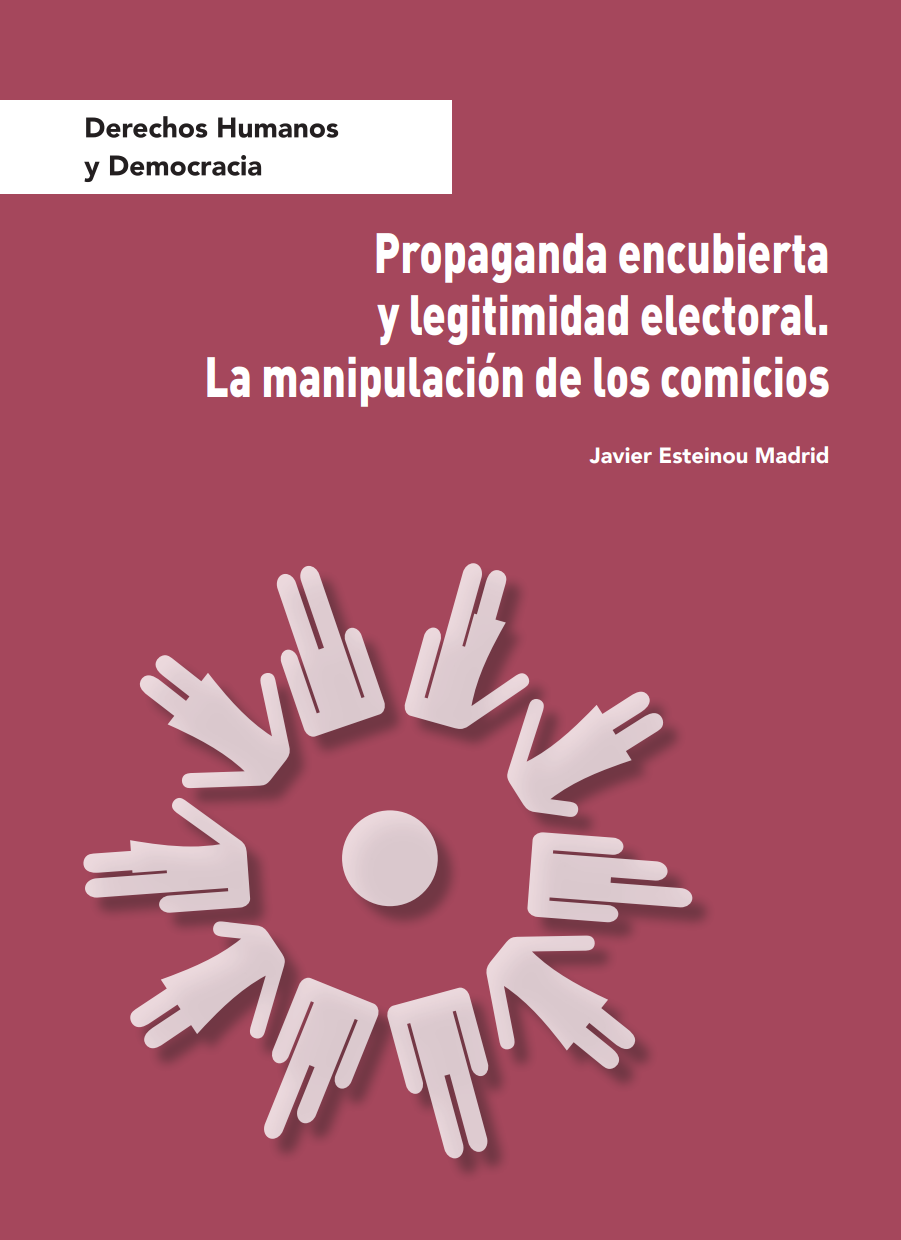 Derechos Humanos
y Democracia

Propaganda encubierta
y legitimidad electoral.
La manipulación de los comicios

Javier Esteinou Madrid